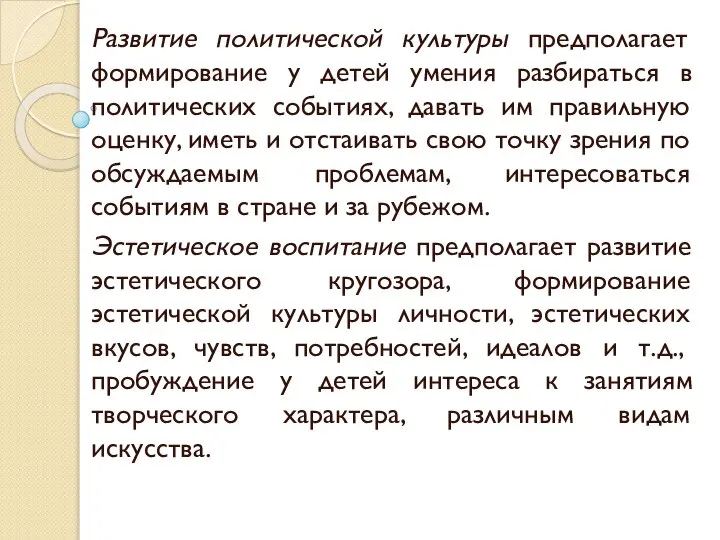 Развитие политической культуры предполагает формирование у детей умения разбираться в политических событиях, давать им правильную оценку, иметь и отстаивать свою точку зрения по обсуждаемым проблемам, интересоваться событиям в стране и за рубежом.

Эстетическое воспитание предполагает развитие эстетического кругозора, формирование эстетической культуры личности, эстетических вкусов, чувств, потребностей, идеалов и т.д., пробуждение у детей интереса к занятиям творческого характера, различным видам искусства.